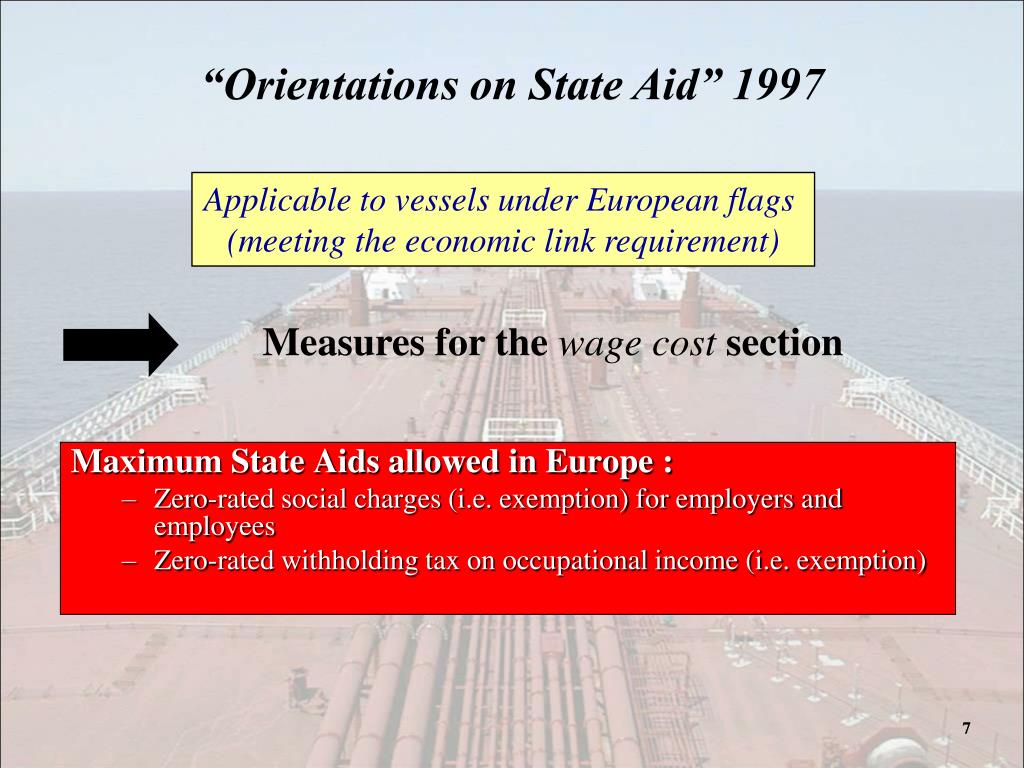 “Orientations on State Aid” 1997

Applicable to vessels under European flags (meeting the economic link requirement)

Measures for the wage cost section

Maximum State Aids allowed in Europe :
– Zero-rated social charges (i.e. exemption) for employers and employees
– Zero-rated withholding tax on occupational income (i.e. exemption)

7